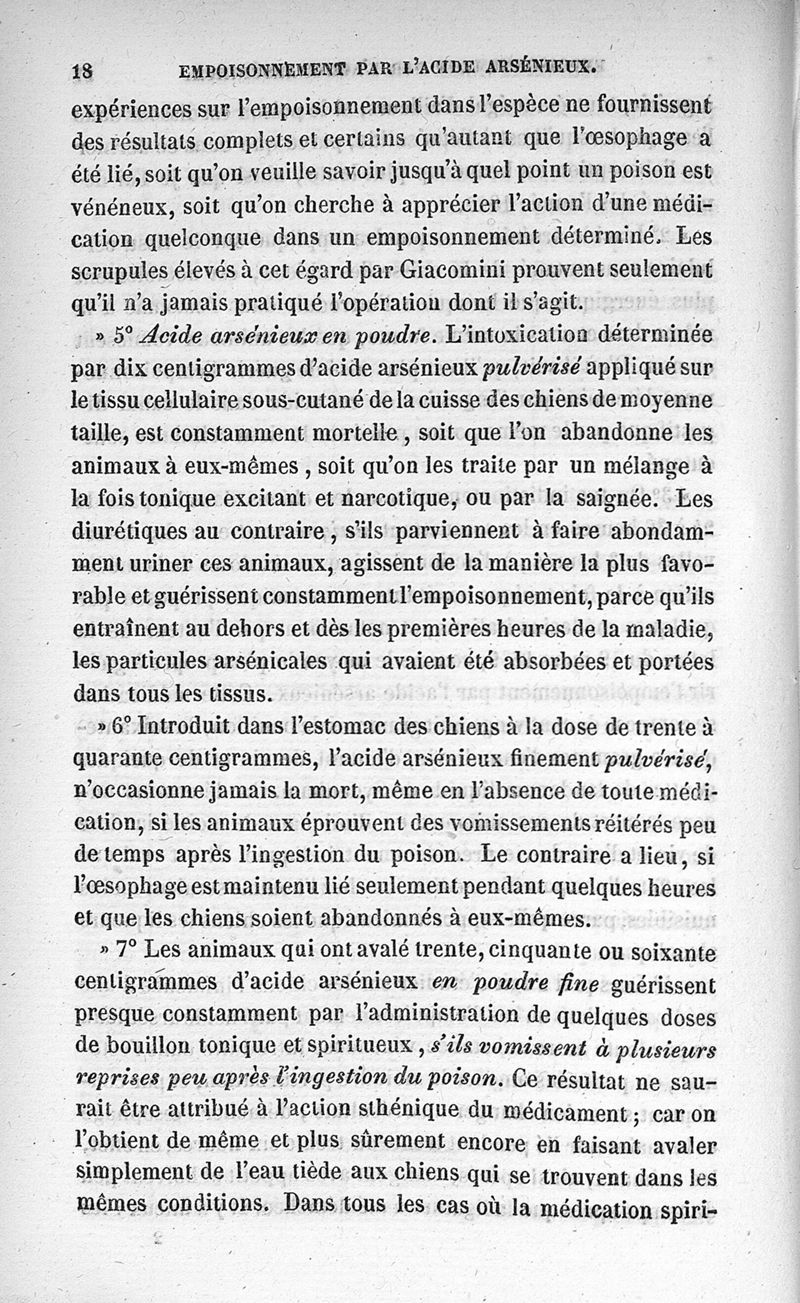 18 EMPOISONNEMENT PAR L'ACIDE ARSÉNIEUX.

expériences sur l'empoisonnement dans l'espèce ne fournissent des résultats complets et certains qu'autant que l'œsophage a été lié, soit qu'on veuille savoir jusqu'à quel point un poison est vénéneux, soit qu'on cherche à apprécier l'action d'une médication quelconque dans un empoisonnement déterminé. Les scrupules élevés à cet égard par Giacomini prouvent seulement qu'il n'a jamais pratiqué l'opération dont il s'agit.

» 5° Acide arsénieux en poudre. L'intoxication déterminée par dix centigrammes d'acide arsénieux pulvérisé appliqué sur le tissu cellulaire sous-cutané de la cuisse des chiens de moyenne taille, est constamment mortelle, soit que l'on abandonne les animaux à eux-mêmes, soit qu'on les traite par un mélange à la fois tonique excitant et narcotique, ou par la saignée. Les diurétiques au contraire, s'ils parviennent à faire abondamment uriner ces animaux, agissent de la manière la plus favorable et guérissent constamment l'empoisonnement, parce qu'ils entraînent au dehors et dès les premières heures de la maladie, les particules arsénicales qui avaient été absorbées et portées dans tous les tissus.

» 6° Introduit dans l'estomac des chiens à la dose de trente à quarante centigrammes, l'acide arsénieux finement pulvérisé, n'occasionne jamais la mort, même en l'absence de toute médication, si les animaux éprouvent des vomissements réitérés peu de temps après l'ingestion du poison. Le contraire a lieu, si l'œsophage est maintenu lié seulement pendant quelques heures et que les chiens soient abandonnés à eux-mêmes.

» 7° Les animaux qui ont avalé trente, cinquante ou soixante centigrammes d'acide arsénieux en poudre fine guérissent presque constamment par l'administration de quelques doses de bouillon tonique et spiritueux, s'ils vomissent à plusieurs reprises peu après l'ingestion du poison. Ce résultat ne saurait être attribué à l'action sthénique du médicament; car on l'obtient de même et plus sûrement encore en faisant avaler simplement de l'eau tiède aux chiens qui se trouvent dans les mêmes conditions. Dans tous les cas où la médication spiri-